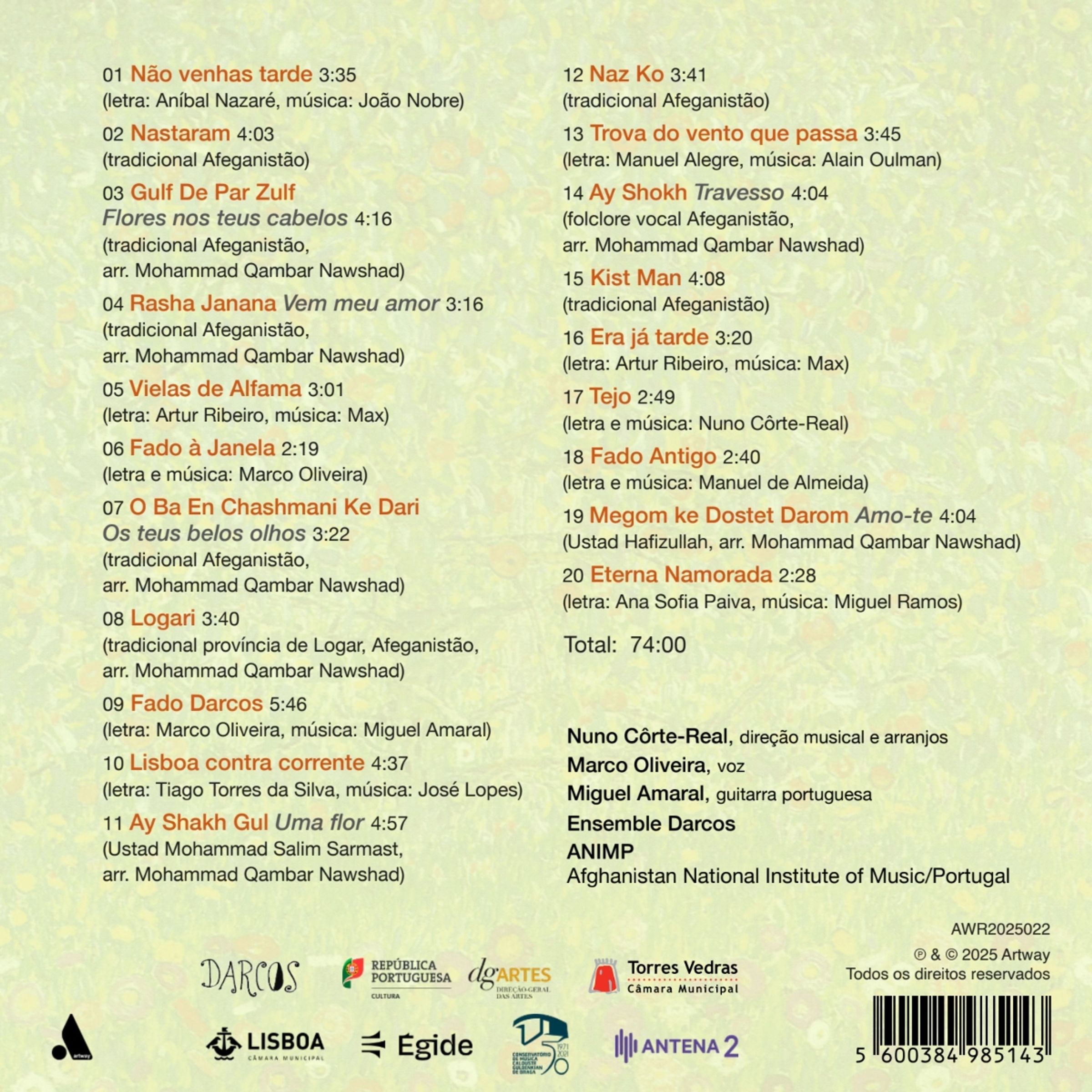 01 Não venhas tarde 3:35
(letra: Aníbal Nazaré, música: João Nobre)

02 Nastaram 4:03
(tradicional Afeganistão)

03 Gulf De Par Zulf
Flores nos teus cabelos 4:16
(tradicional Afeganistão,
arr. Mohammad Qambar Nawshad)

04 Rasha Janana Vem meu amor 3:16
(tradicional Afeganistão,
arr. Mohammad Qambar Nawshad)

05 Vielas de Alfama 3:01
(letra: Artur Ribeiro, música: Max)

06 Fado à Janela 2:19
(letra e música: Marco Oliveira)

07 O Ba En Chashmani Ke Dari
Os teus belos olhos 3:22
(tradicional Afeganistão,
arr. Mohammad Qambar Nawshad)

08 Logari 3:40
(tradicional província de Logar, Afeganistão,
arr. Mohammad Qambar Nawshad)

09 Fado Darcos 5:46
(letra: Marco Oliveira, música: Miguel Amaral)

10 Lisboa contra corrente 4:37
(letra: Tiago Torres da Silva, música: José Lopes)

11 Ay Shakh Gul Uma flor 4:57
(Ustad Mohammad Salim Sarmast,
arr. Mohammad Qambar Nawshad)

12 Naz Ko 3:41
(tradicional Afeganistão)

13 Trova do vento que passa 3:45
(letra: Manuel Alegre, música: Alain Oulman)

14 Ay Shokh Travesso 4:04
(folclore vocal Afeganistão,
arr. Mohammad Qambar Nawshad)

15 Kist Man 4:08
(tradicional Afeganistão)

16 Era já tarde 3:20
(letra: Artur Ribeiro, música: Max)

17 Tejo 2:49
(letra e música: Nuno Côrte-Real)

18 Fado Antigo 2:40
(letra e música: Manuel de Almeida)

19 Megom ke Dostet Darom Amo-te 4:04
(Ustad Hafizullah, arr. Mohammad Qambar Nawshad)

20 Eterna Namorada 2:28
(letra: Ana Sofia Paiva, música: Miguel Ramos)

Total: 74:00

Nuno Côrte-Real, direção musical e arranjos
Marco Oliveira, voz
Miguel Amaral, guitarra portuguesa
Ensemble Darcos
ANIMP
Afghanistan National Institute of Music/Portugal

AWR2025022
℗ & © 2025 Artway
Todos os direitos reservados

DARCOS
REPÚBLICA PORTUGUESA CULTURA
dgARTES DIREÇÃO-GERAL DAS ARTES
Torres Vedras Câmara Municipal
artway
LISBOA CÂMARA MUNICIPAL
Égide
CONSERVATÓRIO DE MÚSICA CALOUSTE GULBENKIAN DE BRAGA 1971 2021 50
ANTENA 2

5 600384 985143